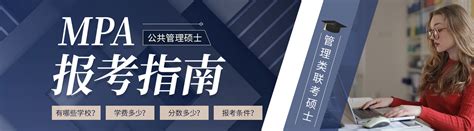 MPA
公共管理硕士
报考指南
有哪些学校？
学费多少？
分数多少？
报考条件？
管理类联考硕士